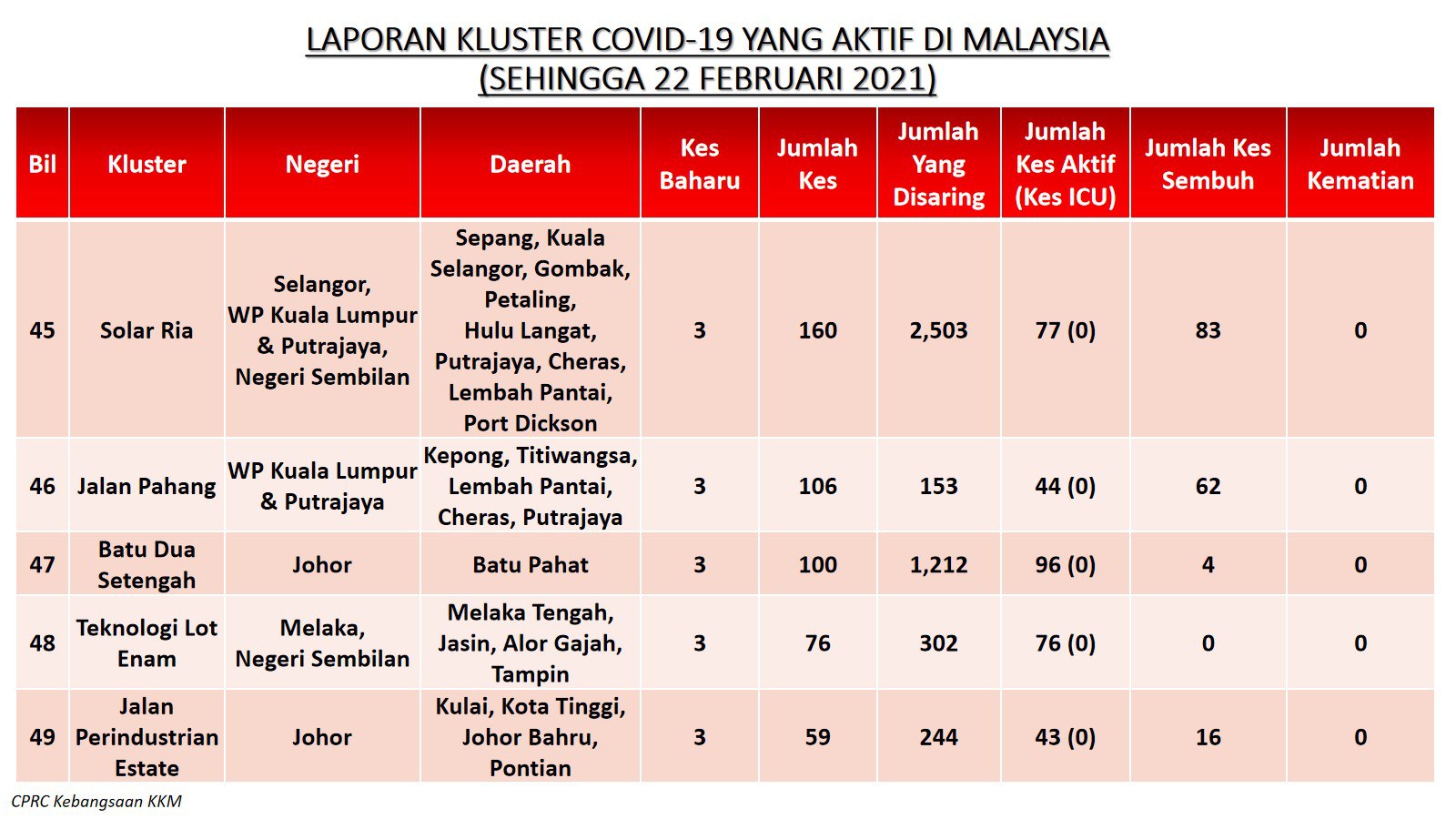 LAPORAN KLUSTER COVID-19 YANG AKTIF DI MALAYSIA
(SEHINGGA 22 FEBRUARI 2021)

| Bil | Kluster | Negeri | Daerah | Kes Baharu | Jumlah Kes | Jumlah Yang Disaring | Jumlah Kes Aktif (Kes ICU) | Jumlah Kes Sembuh | Jumlah Kematian |
|---|---|---|---|---|---|---|---|---|---|
| 45 | Solar Ria | Selangor, WP Kuala Lumpur & Putrajaya, Negeri Sembilan | Sepang, Kuala Selangor, Gombak, Petaling, Hulu Langat, Putrajaya, Cheras, Lembah Pantai, Port Dickson | 3 | 160 | 2,503 | 77 (0) | 83 | 0 |
| 46 | Jalan Pahang | WP Kuala Lumpur & Putrajaya | Kepong, Titiwangsa, Lembah Pantai, Cheras, Putrajaya | 3 | 106 | 153 | 44 (0) | 62 | 0 |
| 47 | Batu Dua Setengah | Johor | Batu Pahat | 3 | 100 | 1,212 | 96 (0) | 4 | 0 |
| 48 | Teknologi Lot Enam | Melaka, Negeri Sembilan | Melaka Tengah, Jasin, Alor Gajah, Tampin | 3 | 76 | 302 | 76 (0) | 0 | 0 |
| 49 | Jalan Perindustrian Estate | Johor | Kulai, Kota Tinggi, Johor Bahru, Pontian | 3 | 59 | 244 | 43 (0) | 16 | 0 |

CPRC Kebangsaan KKM